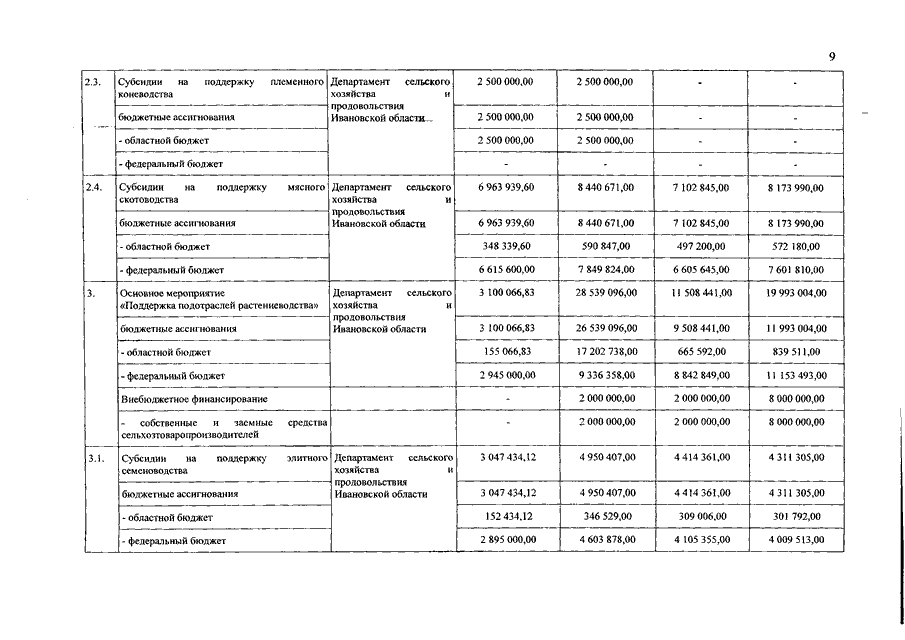 9

| | | | | | | |
|---|---|---|---|---|---|---|
| 2.3. | Субсидии на поддержку племенного коневодства | Департамент сельского хозяйства и продовольствия Ивановской области | 2 500 000,00 | 2 500 000,00 | - | - |
| | бюджетные ассигнования | | 2 500 000,00 | 2 500 000,00 | - | - |
| | - областной бюджет | | 2 500 000,00 | 2 500 000,00 | - | - |
| | - федеральный бюджет | | - | - | - | - |
| 2.4. | Субсидии на поддержку мясного скотоводства | Департамент сельского хозяйства и продовольствия Ивановской области | 6 963 939,60 | 8 440 671,00 | 7 102 845,00 | 8 173 990,00 |
| | бюджетные ассигнования | | 6 963 939,60 | 8 440 671,00 | 7 102 845,00 | 8 173 990,00 |
| | - областной бюджет | | 348 339,60 | 590 847,00 | 497 200,00 | 572 180,00 |
| | - федеральный бюджет | | 6 615 600,00 | 7 849 824,00 | 6 605 645,00 | 7 601 810,00 |
| 3. | Основное мероприятие «Поддержка подотраслей растениеводства» | Департамент сельского хозяйства и продовольствия Ивановской области | 3 100 066,83 | 28 539 096,00 | 11 508 441,00 | 19 993 004,00 |
| | бюджетные ассигнования | | 3 100 066,83 | 26 539 096,00 | 9 508 441,00 | 11 993 004,00 |
| | - областной бюджет | | 155 066,83 | 17 202 738,00 | 665 592,00 | 839 511,00 |
| | - федеральный бюджет | | 2 945 000,00 | 9 336 358,00 | 8 842 849,00 | 11 153 493,00 |
| | Внебюджетное финансирование | | - | 2 000 000,00 | 2 000 000,00 | 8 000 000,00 |
| | - собственные и заемные средства сельхозтоваропроизводителей | | - | 2 000 000,00 | 2 000 000,00 | 8 000 000,00 |
| 3.1. | Субсидии на поддержку элитного семеноводства | Департамент сельского хозяйства и продовольствия Ивановской области | 3 047 434,12 | 4 950 407,00 | 4 414 361,00 | 4 311 305,00 |
| | бюджетные ассигнования | | 3 047 434,12 | 4 950 407,00 | 4 414 361,00 | 4 311 305,00 |
| | - областной бюджет | | 152 434,12 | 346 529,00 | 309 006,00 | 301 792,00 |
| | - федеральный бюджет | | 2 895 000,00 | 4 603 878,00 | 4 105 355,00 | 4 009 513,00 |